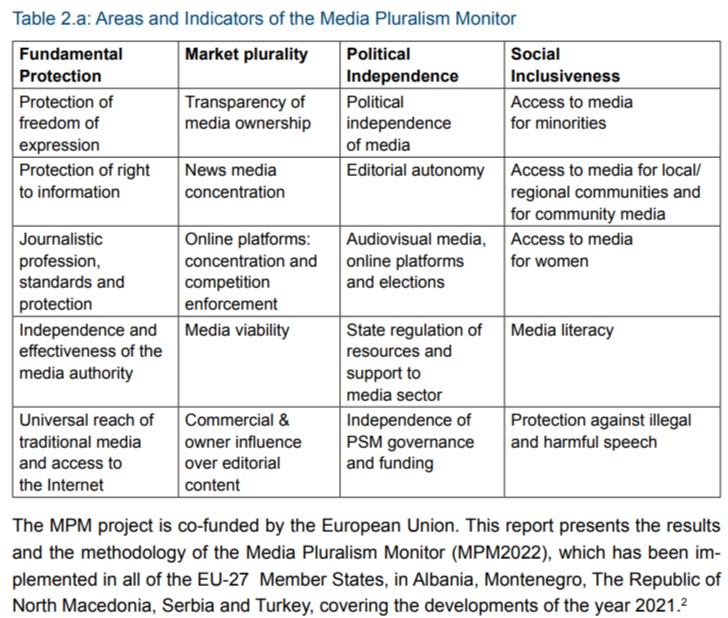 Table 2.a: Areas and Indicators of the Media Pluralism Monitor

| Fundamental Protection | Market plurality | Political Independence | Social Inclusiveness |
|---|---|---|---|
| Protection of freedom of expression | Transparency of media ownership | Political independence of media | Access to media for minorities |
| Protection of right to information | News media concentration | Editorial autonomy | Access to media for local/ regional communities and for community media |
| Journalistic profession, standards and protection | Online platforms: concentration and competition enforcement | Audiovisual media, online platforms and elections | Access to media for women |
| Independence and effectiveness of the media authority | Media viability | State regulation of resources and support to media sector | Media literacy |
| Universal reach of traditional media and access to the Internet | Commercial & owner influence over editorial content | Independence of PSM governance and funding | Protection against illegal and harmful speech |

The MPM project is co-funded by the European Union. This report presents the results and the methodology of the Media Pluralism Monitor (MPM2022), which has been implemented in all of the EU-27 Member States, in Albania, Montenegro, The Republic of North Macedonia, Serbia and Turkey, covering the developments of the year 2021.$^2$